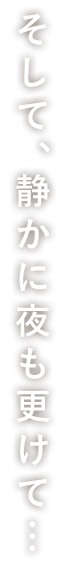 そして、静かに夜も更けて…